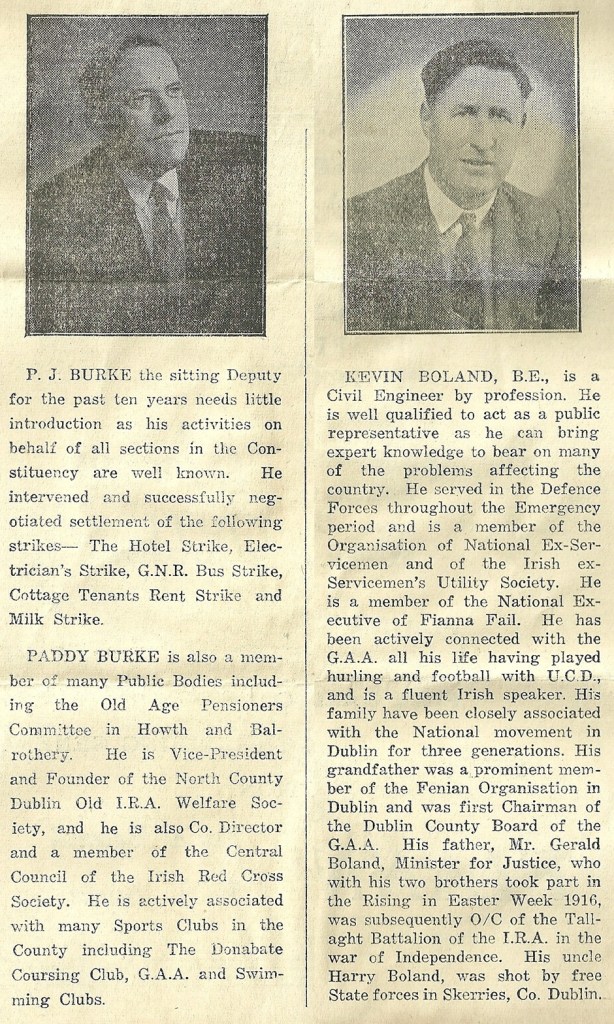 P. J. BURKE the sitting Deputy for the past ten years needs little introduction as his activities on behalf of all sections in the Constituency are well known. He intervened and successfully negotiated settlement of the following strikes— The Hotel Strike, Electrician's Strike, G.N.R. Bus Strike, Cottage Tenants Rent Strike and Milk Strike.

PADDY BURKE is also a member of many Public Bodies including the Old Age Pensioners Committee in Howth and Balrothery. He is Vice-President and Founder of the North County Dublin Old I.R.A. Welfare Society, and he is also Co. Director and a member of the Central Council of the Irish Red Cross Society. He is actively associated with many Sports Clubs in the County including The Donabate Coursing Club, G.A.A. and Swimming Clubs.

KEVIN BOLAND, B.E., is a Civil Engineer by profession. He is well qualified to act as a public representative as he can bring expert knowledge to bear on many of the problems affecting the country. He served in the Defence Forces throughout the Emergency period and is a member of the Organisation of National Ex-Servicemen and of the Irish ex-Servicemen's Utility Society. He is a member of the National Executive of Fianna Fail. He has been actively connected with the G.A.A. all his life having played hurling and football with U.C.D., and is a fluent Irish speaker. His family have been closely associated with the National movement in Dublin for three generations. His grandfather was a prominent member of the Fenian Organisation in Dublin and was first Chairman of the Dublin County Board of the G.A.A. His father, Mr. Gerald Boland, Minister for Justice, who with his two brothers took part in the Rising in Easter Week 1916, was subsequently O/C of the Tallaght Battalion of the I.R.A. in the war of Independence. His uncle Harry Boland, was shot by free State forces in Skerries, Co. Dublin.